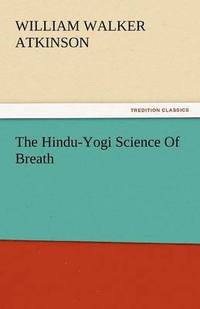 WILLIAM WALKER ATKINSON

TREDITION CLASSICS

The Hindu-Yogi Science Of Breath